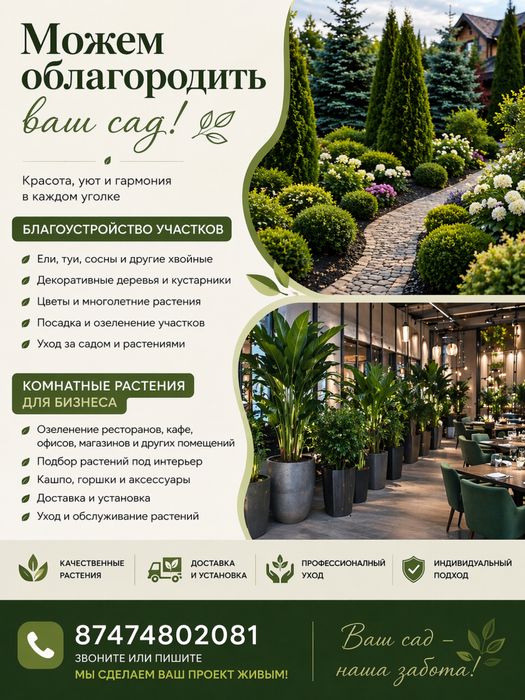 Можем облагородить ваш сад!

Красота, уют и гармония в каждом уголке

БЛАГОУСТРОЙСТВО УЧАСТКОВ

Ели, туи, сосны и другие хвойные
Декоративные деревья и кустарники
Цветы и многолетние растения
Посадка и озеленение участков
Уход за садом и растениями

КОМНАТНЫЕ РАСТЕНИЯ ДЛЯ БИЗНЕСА

Озеленение ресторанов, кафе, офисов, магазинов и других помещений
Подбор растений под интерьер
Кашпо, горшки и аксессуары
Доставка и установка
Уход и обслуживание растений

КАЧЕСТВЕННЫЕ РАСТЕНИЯ
ДОСТАВКА И УСТАНОВКА
ПРОФЕССИОНАЛЬНЫЙ УХОД
ИНДИВИДУАЛЬНЫЙ ПОДХОД

87474802081
ЗВОНИТЕ ИЛИ ПИШИТЕ
МЫ СДЕЛАЕМ ВАШ ПРОЕКТ ЖИВЫМ!

Ваш сад – наша забота!